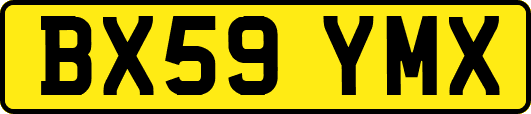 BX59 YMX